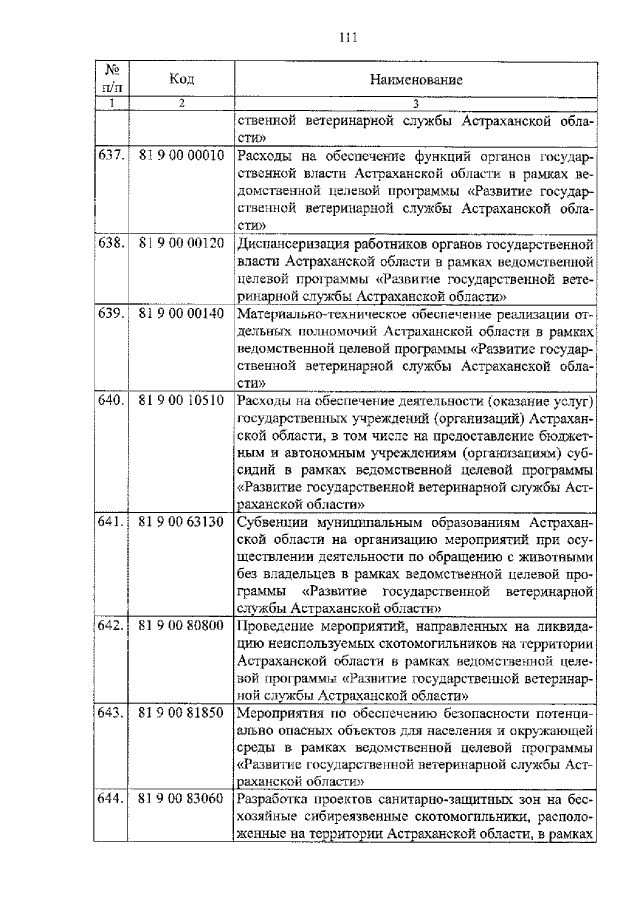 111

| № п/п | Код | Наименование |
|---|---|---|
| 1 | 2 | 3 |
| | | ственной ветеринарной службы Астраханской области» |
| 637. | 81 9 00 00010 | Расходы на обеспечение функций органов государственной власти Астраханской области в рамках ведомственной целевой программы «Развитие государственной ветеринарной службы Астраханской области» |
| 638. | 81 9 00 00120 | Диспансеризация работников органов государственной власти Астраханской области в рамках ведомственной целевой программы «Развитие государственной ветеринарной службы Астраханской области» |
| 639. | 81 9 00 00140 | Материально-техническое обеспечение реализации отдельных полномочий Астраханской области в рамках ведомственной целевой программы «Развитие государственной ветеринарной службы Астраханской области» |
| 640. | 81 9 00 10510 | Расходы на обеспечение деятельности (оказание услуг) государственных учреждений (организаций) Астраханской области, в том числе на предоставление бюджетным и автономным учреждениям (организациям) субсидий в рамках ведомственной целевой программы «Развитие государственной ветеринарной службы Астраханской области» |
| 641. | 81 9 00 63130 | Субвенции муниципальным образованиям Астраханской области на организацию мероприятий при осуществлении деятельности по обращению с животными без владельцев в рамках ведомственной целевой программы «Развитие государственной ветеринарной службы Астраханской области» |
| 642. | 81 9 00 80800 | Проведение мероприятий, направленных на ликвидацию неиспользуемых скотомогильников на территории Астраханской области в рамках ведомственной целевой программы «Развитие государственной ветеринарной службы Астраханской области» |
| 643. | 81 9 00 81850 | Мероприятия по обеспечению безопасности потенциально опасных объектов для населения и окружающей среды в рамках ведомственной целевой программы «Развитие государственной ветеринарной службы Астраханской области» |
| 644. | 81 9 00 83060 | Разработка проектов санитарно-защитных зон на бесхозяйные сибиреязвенные скотомогильники, расположенные на территории Астраханской области, в рамках |